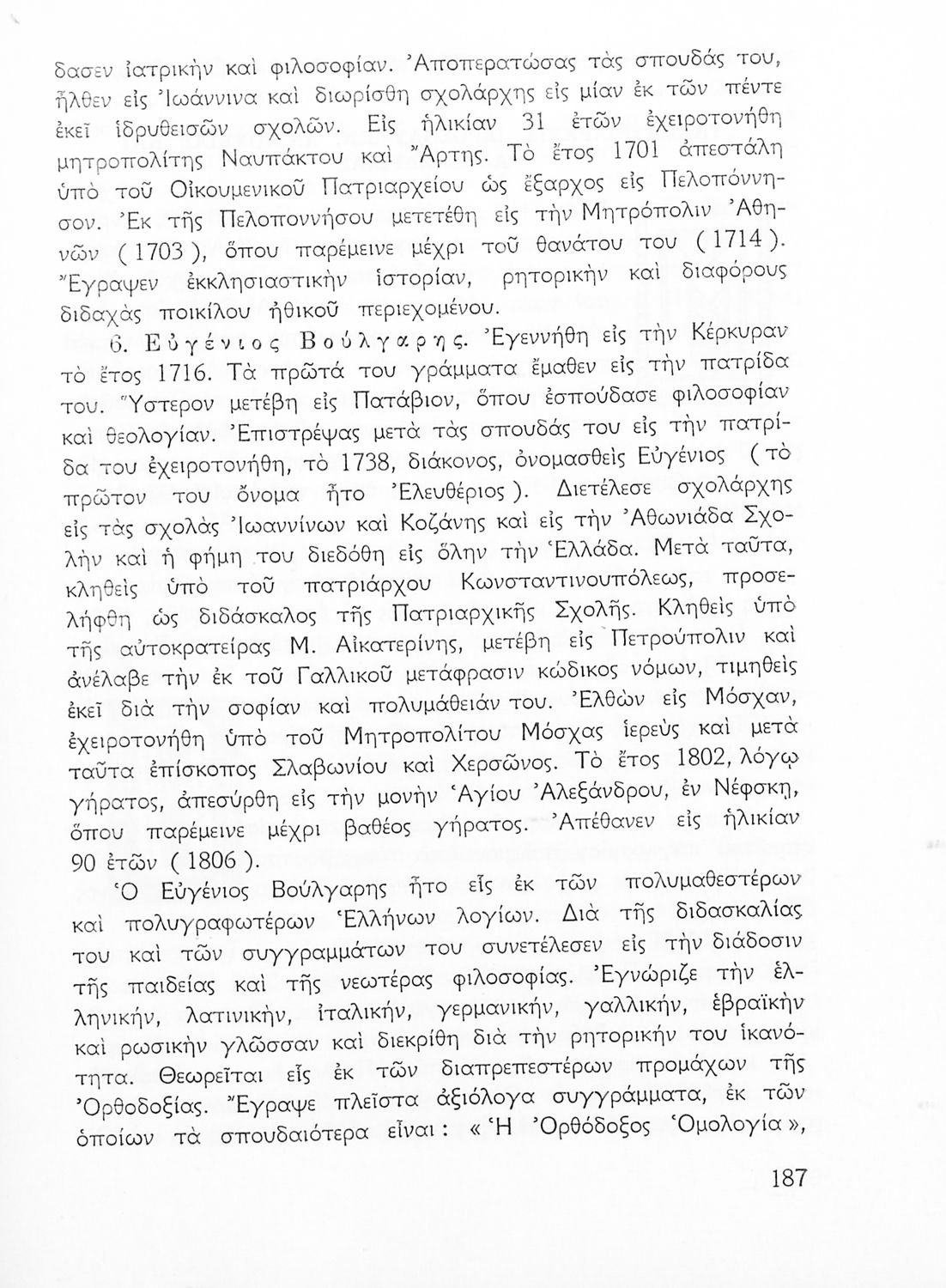 δασεν ἰατρικὴν καὶ φιλοσοφίαν. Ἀποπερατώσας τὰς σπουδάς του, ἦλθεν εἰς Ἰωάννινα καὶ διωρίσθη σχολάρχης εἰς μίαν ἐκ τῶν πέντε ἐκεῖ ἱδρυθεισῶν σχολῶν. Εἰς ἡλικίαν 31 ἐτῶν ἐχειροτονήθη μητροπολίτης Ναυπάκτου καὶ Ἄρτης. Τὸ ἔτος 1701 ἀπεστάλη ὑπὸ τοῦ Οἰκουμενικοῦ Πατριαρχείου ὡς ἔξαρχος εἰς Πελοπόννησον. Ἐκ τῆς Πελοποννήσου μετετέθη εἰς τὴν Μητρόπολιν Ἀθηνῶν ( 1703 ), ὅπου παρέμεινε μέχρι τοῦ θανάτου του ( 1714 ). Ἔγραψεν ἐκκλησιαστικὴν ἱστορίαν, ρητορικὴν καὶ διαφόρους διδαχὰς ποικίλου ἠθικοῦ περιεχομένου.

6. Εὐγένιος Βούλγαρης. Ἐγεννήθη εἰς τὴν Κέρκυραν τὸ ἔτος 1716. Τὰ πρῶτά του γράμματα ἔμαθεν εἰς τὴν πατρίδα του. Ὕστερον μετέβη εἰς Πατάβιον, ὅπου ἐσπούδασε φιλοσοφίαν καὶ θεολογίαν. Ἐπιστρέψας μετὰ τὰς σπουδάς του εἰς τὴν πατρίδα του ἐχειροτονήθη, τὸ 1738, διάκονος, ὀνομασθεὶς Εὐγένιος ( τὸ πρῶτον του ὄνομα ἦτο Ἐλευθέριος ). Διετέλεσε σχολάρχης εἰς τὰς σχολὰς Ἰωαννίνων καὶ Κοζάνης καὶ εἰς τὴν Ἀθωνιάδα Σχολὴν καὶ ἡ φήμη του διεδόθη εἰς ὅλην τὴν Ἑλλάδα. Μετὰ ταῦτα, κληθεὶς ὑπὸ τοῦ πατριάρχου Κωνσταντινουπόλεως, προσελήφθη ὡς διδάσκαλος τῆς Πατριαρχικῆς Σχολῆς. Κληθεὶς ὑπὸ τῆς αὐτοκρατείρας Μ. Αἰκατερίνης, μετέβη εἰς Πετρούπολιν καὶ ἀνέλαβε τὴν ἐκ τοῦ Γαλλικοῦ μετάφρασιν κώδικος νόμων, τιμηθεὶς ἐκεῖ διὰ τὴν σοφίαν καὶ πολυμάθειάν του. Ἐλθὼν εἰς Μόσχαν, ἐχειροτονήθη ὑπὸ τοῦ Μητροπολίτου Μόσχας ἱερεὺς καὶ μετὰ ταῦτα ἐπίσκοπος Σλαβωνίου καὶ Χερσῶνος. Τὸ ἔτος 1802, λόγῳ γήρατος, ἀπεσύρθη εἰς τὴν μονὴν Ἁγίου Ἀλεξάνδρου, ἐν Νέφσκῃ, ὅπου παρέμεινε μέχρι βαθέος γήρατος. Ἀπέθανεν εἰς ἡλικίαν 90 ἐτῶν ( 1806 ).

Ὁ Εὐγένιος Βούλγαρης ἦτο εἷς ἐκ τῶν πολυμαθεστέρων καὶ πολυγραφωτέρων Ἑλλήνων λογίων. Διὰ τῆς διδασκαλίας του καὶ τῶν συγγραμμάτων του συνετέλεσεν εἰς τὴν διάδοσιν τῆς παιδείας καὶ τῆς νεωτέρας φιλοσοφίας. Ἐγνώριζε τὴν ἑλληνικήν, λατινικήν, ἰταλικήν, γερμανικήν, γαλλικήν, ἑβραϊκὴν καὶ ρωσικὴν γλῶσσαν καὶ διεκρίθη διὰ τὴν ρητορικήν του ἱκανότητα. Θεωρεῖται εἷς ἐκ τῶν διαπρεπεστέρων προμάχων τῆς Ὀρθοδοξίας. Ἔγραψε πλεῖστα ἀξιόλογα συγγράμματα, ἐκ τῶν ὁποίων τὰ σπουδαιότερα εἶναι : « Ἡ Ὀρθόδοξος Ὁμολογία »,

187